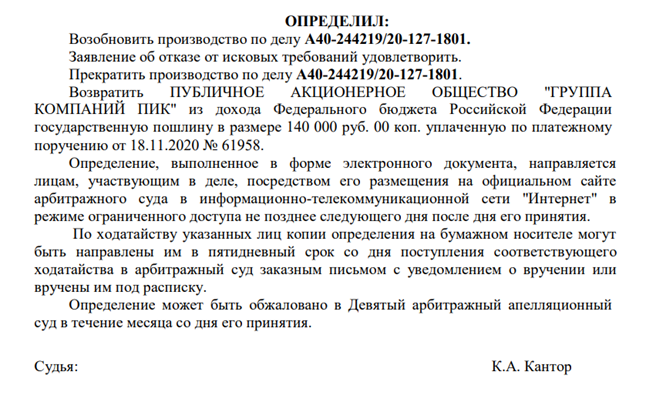 ОПРЕДЕЛИЛ:

Возобновить производство по делу А40-244219/20-127-1801.

Заявление об отказе от исковых требований удовлетворить.

Прекратить производство по делу А40-244219/20-127-1801.

Возвратить ПУБЛИЧНОЕ АКЦИОНЕРНОЕ ОБЩЕСТВО "ГРУППА КОМПАНИЙ ПИК" из дохода Федерального бюджета Российской Федерации государственную пошлину в размере 140 000 руб. 00 коп. уплаченную по платежному поручению от 18.11.2020 № 61958.

Определение, выполненное в форме электронного документа, направляется лицам, участвующим в деле, посредством его размещения на официальном сайте арбитражного суда в информационно-телекоммуникационной сети "Интернет" в режиме ограниченного доступа не позднее следующего дня после дня его принятия.

По ходатайству указанных лиц копии определения на бумажном носителе могут быть направлены им в пятидневный срок со дня поступления соответствующего ходатайства в арбитражный суд заказным письмом с уведомлением о вручении или вручены им под расписку.

Определение может быть обжаловано в Девятый арбитражный апелляционный суд в течение месяца со дня его принятия.

Судья: К.А. Кантор